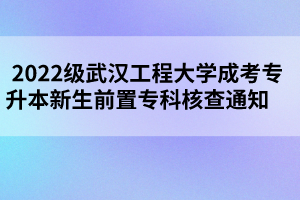 2022级武汉工程大学成考专升本新生前置专科核查通知